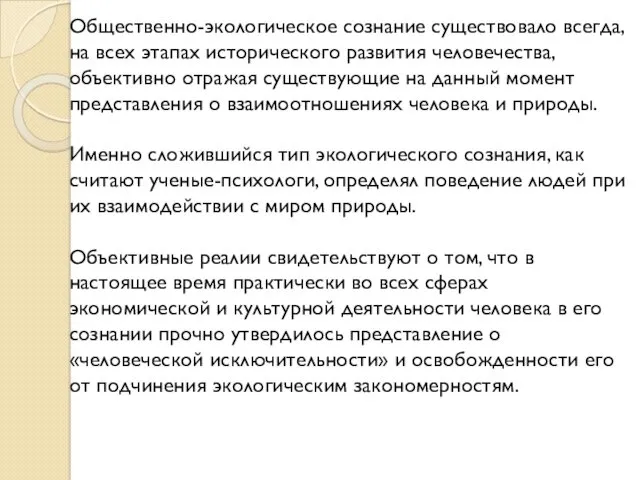 Общественно-экологическое сознание существовало всегда, на всех этапах исторического развития человечества, объективно отражая существующие на данный момент представления о взаимоотношениях человека и природы.

Именно сложившийся тип экологического сознания, как считают ученые-психологи, определял поведение людей при их взаимодействии с миром природы.

Объективные реалии свидетельствуют о том, что в настоящее время практически во всех сферах экономической и культурной деятельности человека в его сознании прочно утвердилось представление о «человеческой исключительности» и освобожденности его от подчинения экологическим закономерностям.